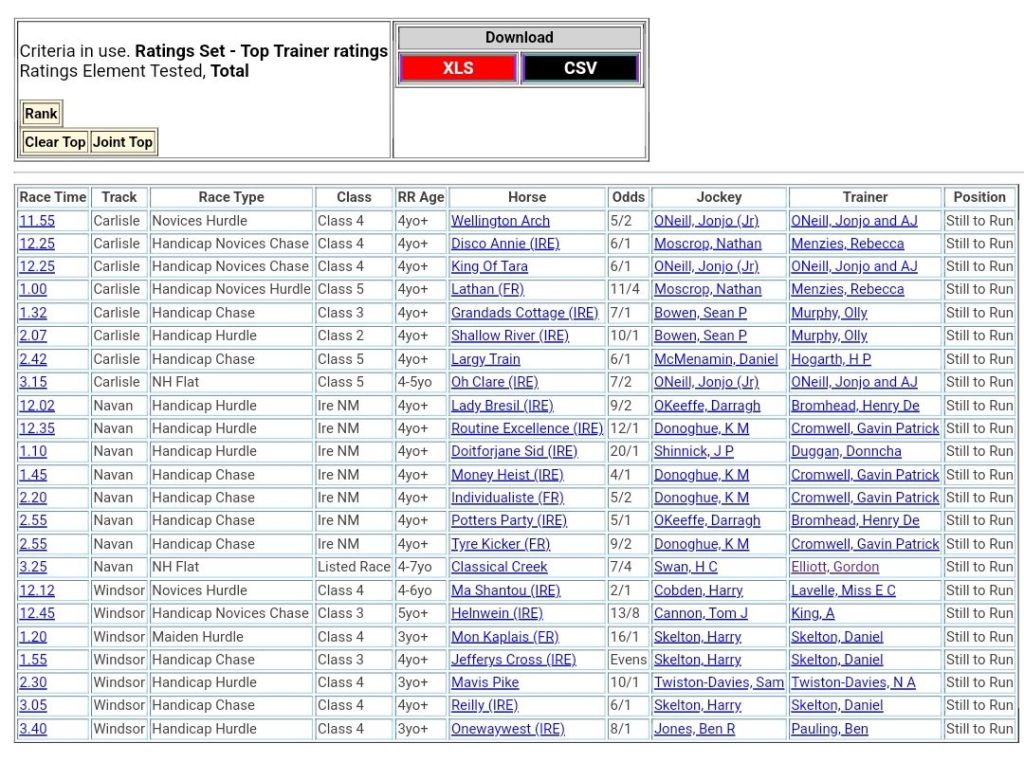 Criteria in use. **Ratings Set - Top Trainer ratings**
Ratings Element Tested, **Total**

Rank

Clear Top Joint Top

Download

XLS CSV

| Race Time | Track | Race Type | Class | RR Age | Horse | Odds | Jockey | Trainer | Position |
|---|---|---|---|---|---|---|---|---|---|
| 11.55 | Carlisle | Novices Hurdle | Class 4 | 4yo+ | Wellington Arch | 5/2 | ONeill, Jonjo (Jr) | ONeill, Jonjo and AJ | Still to Run |
| 12.25 | Carlisle | Handicap Novices Chase | Class 4 | 4yo+ | Disco Annie (IRE) | 6/1 | Moscrop, Nathan | Menzies, Rebecca | Still to Run |
| 12.25 | Carlisle | Handicap Novices Chase | Class 4 | 4yo+ | King Of Tara | 6/1 | ONeill, Jonjo (Jr) | ONeill, Jonjo and AJ | Still to Run |
| 1.00 | Carlisle | Handicap Novices Hurdle | Class 5 | 4yo+ | Lathan (FR) | 11/4 | Moscrop, Nathan | Menzies, Rebecca | Still to Run |
| 1.32 | Carlisle | Handicap Chase | Class 3 | 4yo+ | Grandads Cottage (IRE) | 7/1 | Bowen, Sean P | Murphy, Olly | Still to Run |
| 2.07 | Carlisle | Handicap Hurdle | Class 2 | 4yo+ | Shallow River (IRE) | 10/1 | Bowen, Sean P | Murphy, Olly | Still to Run |
| 2.42 | Carlisle | Handicap Chase | Class 5 | 4yo+ | Largy Train | 6/1 | McMenamin, Daniel | Hogarth, H P | Still to Run |
| 3.15 | Carlisle | NH Flat | Class 5 | 4-5yo | Oh Clare (IRE) | 7/2 | ONeill, Jonjo (Jr) | ONeill, Jonjo and AJ | Still to Run |
| 12.02 | Navan | Handicap Hurdle | Ire NM | 4yo+ | Lady Bresil (IRE) | 9/2 | OKeeffe, Darragh | Bromhead, Henry De | Still to Run |
| 12.35 | Navan | Handicap Hurdle | Ire NM | 4yo+ | Routine Excellence (IRE) | 12/1 | Donoghue, K M | Cromwell, Gavin Patrick | Still to Run |
| 1.10 | Navan | Handicap Hurdle | Ire NM | 4yo+ | Doitforjane Sid (IRE) | 20/1 | Shinnick, J P | Duggan, Donncha | Still to Run |
| 1.45 | Navan | Handicap Chase | Ire NM | 4yo+ | Money Heist (IRE) | 4/1 | Donoghue, K M | Cromwell, Gavin Patrick | Still to Run |
| 2.20 | Navan | Handicap Chase | Ire NM | 4yo+ | Individualiste (FR) | 5/2 | Donoghue, K M | Cromwell, Gavin Patrick | Still to Run |
| 2.55 | Navan | Handicap Chase | Ire NM | 4yo+ | Potters Party (IRE) | 5/1 | OKeeffe, Darragh | Bromhead, Henry De | Still to Run |
| 2.55 | Navan | Handicap Chase | Ire NM | 4yo+ | Tyre Kicker (FR) | 9/2 | Donoghue, K M | Cromwell, Gavin Patrick | Still to Run |
| 3.25 | Navan | NH Flat | Listed Race | 4-7yo | Classical Creek | 7/4 | Swan, H C | Elliott, Gordon | Still to Run |
| 12.12 | Windsor | Novices Hurdle | Class 4 | 4-6yo | Ma Shantou (IRE) | 2/1 | Cobden, Harry | Lavelle, Miss E C | Still to Run |
| 12.45 | Windsor | Handicap Novices Chase | Class 3 | 5yo+ | Helnwein (IRE) | 13/8 | Cannon, Tom J | King, A | Still to Run |
| 1.20 | Windsor | Maiden Hurdle | Class 4 | 3yo+ | Mon Kaplais (FR) | 16/1 | Skelton, Harry | Skelton, Daniel | Still to Run |
| 1.55 | Windsor | Handicap Chase | Class 3 | 4yo+ | Jefferys Cross (IRE) | Evens | Skelton, Harry | Skelton, Daniel | Still to Run |
| 2.30 | Windsor | Handicap Hurdle | Class 4 | 3yo+ | Mavis Pike | 10/1 | Twiston-Davies, Sam | Twiston-Davies, N A | Still to Run |
| 3.05 | Windsor | Handicap Chase | Class 4 | 4yo+ | Reilly (IRE) | 6/1 | Skelton, Harry | Skelton, Daniel | Still to Run |
| 3.40 | Windsor | Handicap Hurdle | Class 4 | 3yo+ | Onewaywest (IRE) | 8/1 | Jones, Ben R | Pauling, Ben | Still to Run |